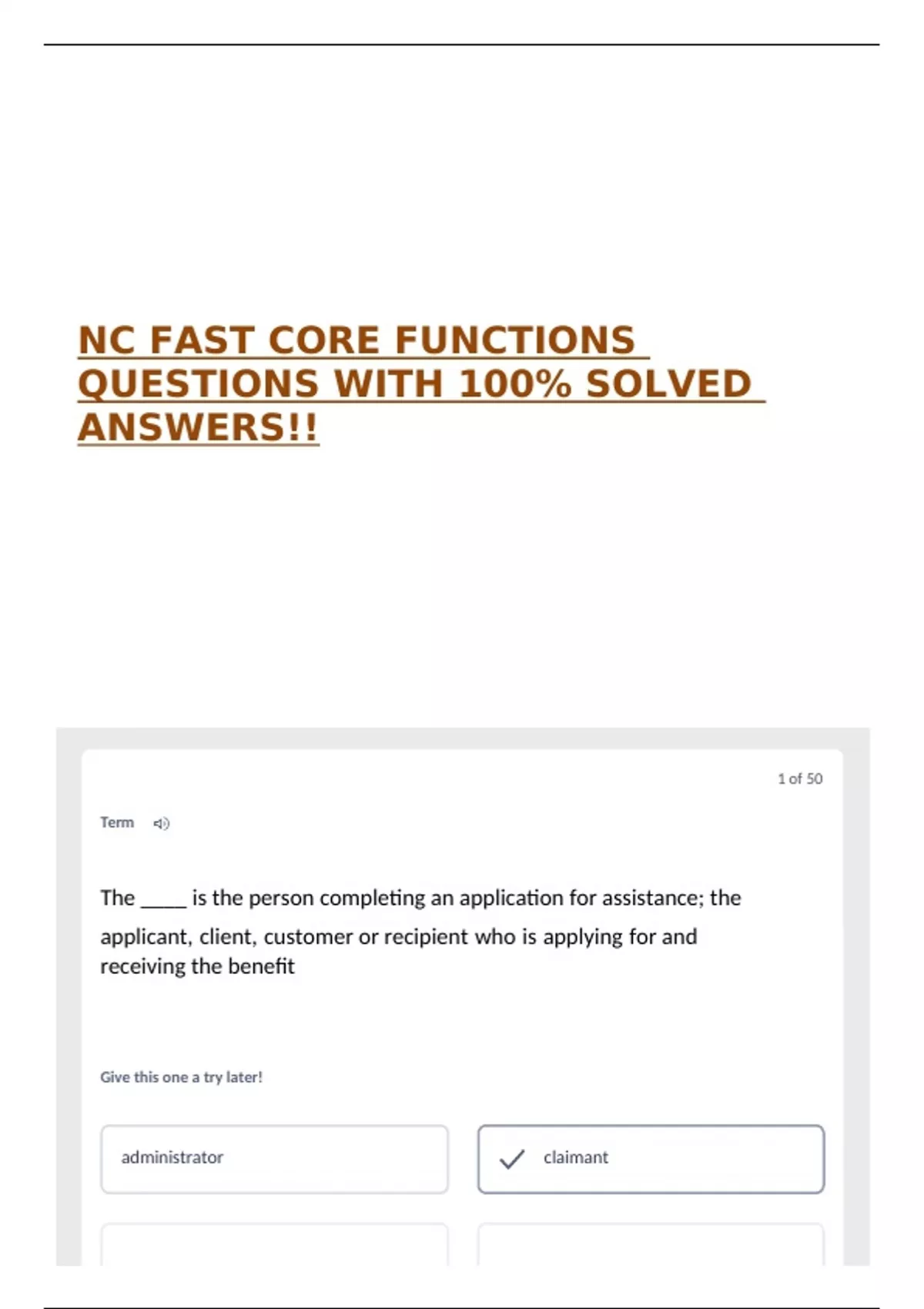 NC FAST CORE FUNCTIONS QUESTIONS WITH 100% SOLVED ANSWERS!!

1 of 50

Term

The _____ is the person completing an application for assistance; the applicant, client, customer or recipient who is applying for and receiving the benefit

Give this one a try later!

administrator

claimant